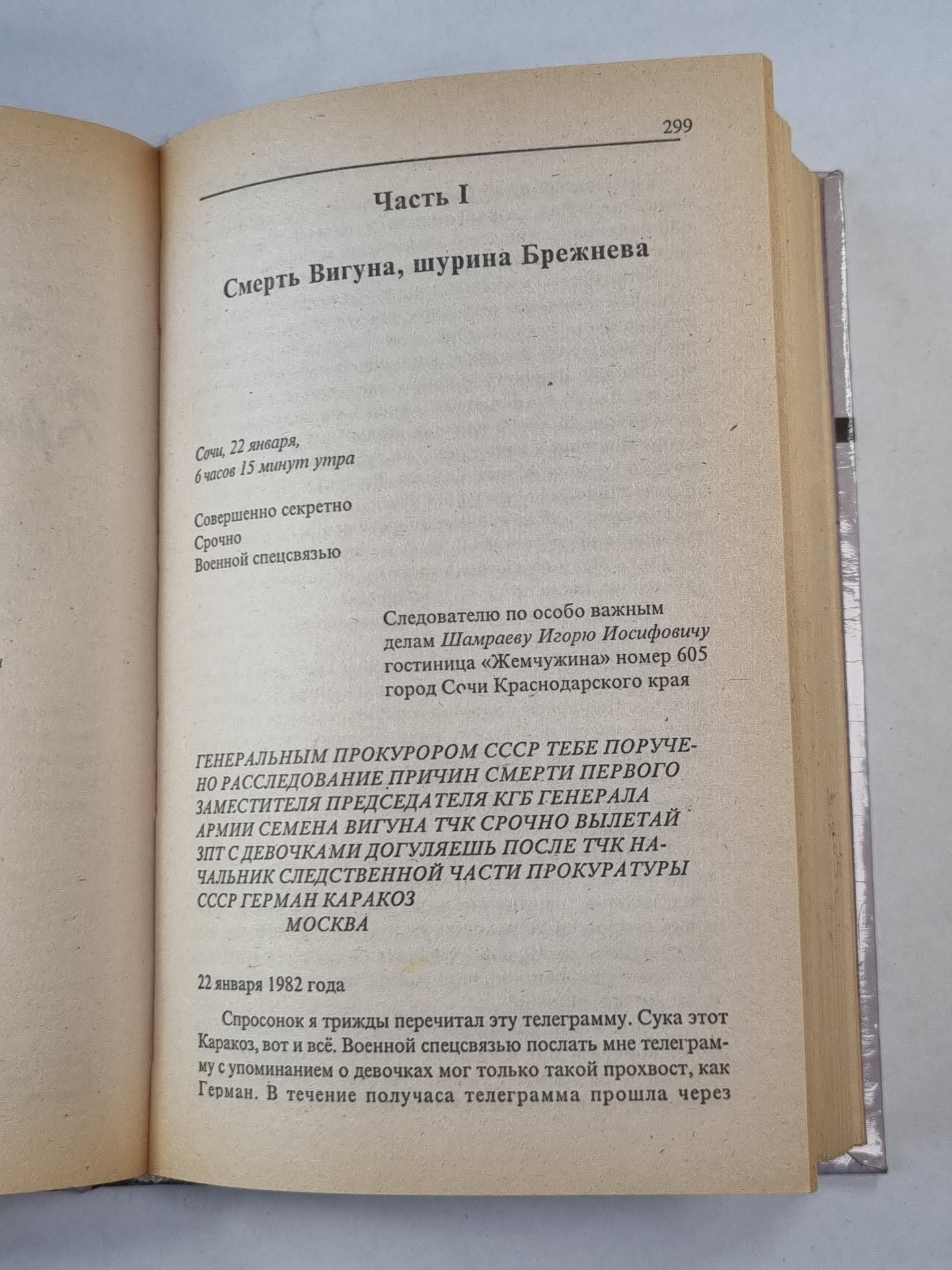 299

Часть I

Смерть Вигуна, шурина Брежнева

Сочи, 22 января,
6 часов 15 минут утра

Совершенно секретно
Срочно
Военной спецсвязью

Следователю по особо важным делам Шамраеву Игорю Иосифовичу
гостиница «Жемчужина» номер 605
город Сочи Краснодарского края

ГЕНЕРАЛЬНЫМ ПРОКУРОРОМ СССР ТЕБЕ ПОРУЧЕНО РАССЛЕДОВАНИЕ ПРИЧИН СМЕРТИ ПЕРВОГО ЗАМЕСТИТЕЛЯ ПРЕДСЕДАТЕЛЯ КГБ ГЕНЕРАЛА АРМИИ СЕМЕНА ВИГУНА ТЧК СРОЧНО ВЫЛЕТАЙ ЗПТ С ДЕВОЧКАМИ ДОГУЛЯЕШЬ ПОСЛЕ ТЧК НАЧАЛЬНИК СЛЕДСТВЕННОЙ ЧАСТИ ПРОКУРАТУРЫ СССР ГЕРМАН КАРАКОЗ
МОСКВА

22 января 1982 года

Спросонок я трижды перечитал эту телеграмму. Сука этот Каракоз, вот и всё. Военной спецсвязью послать мне телеграмму с упоминанием о девочках мог только такой прохвост, как Герман. В течение получаса телеграмма прошла через